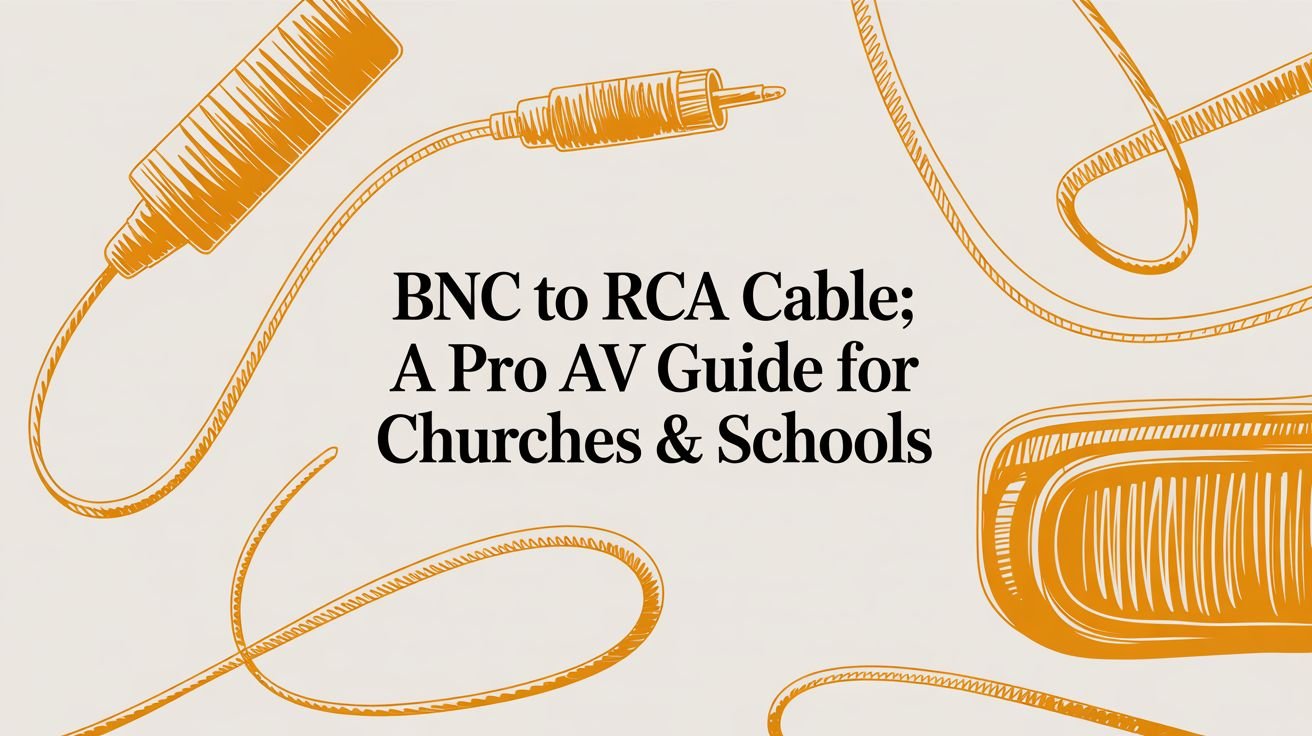 BNC to RCA Cable; A Pro AV Guide for Churches & Schools